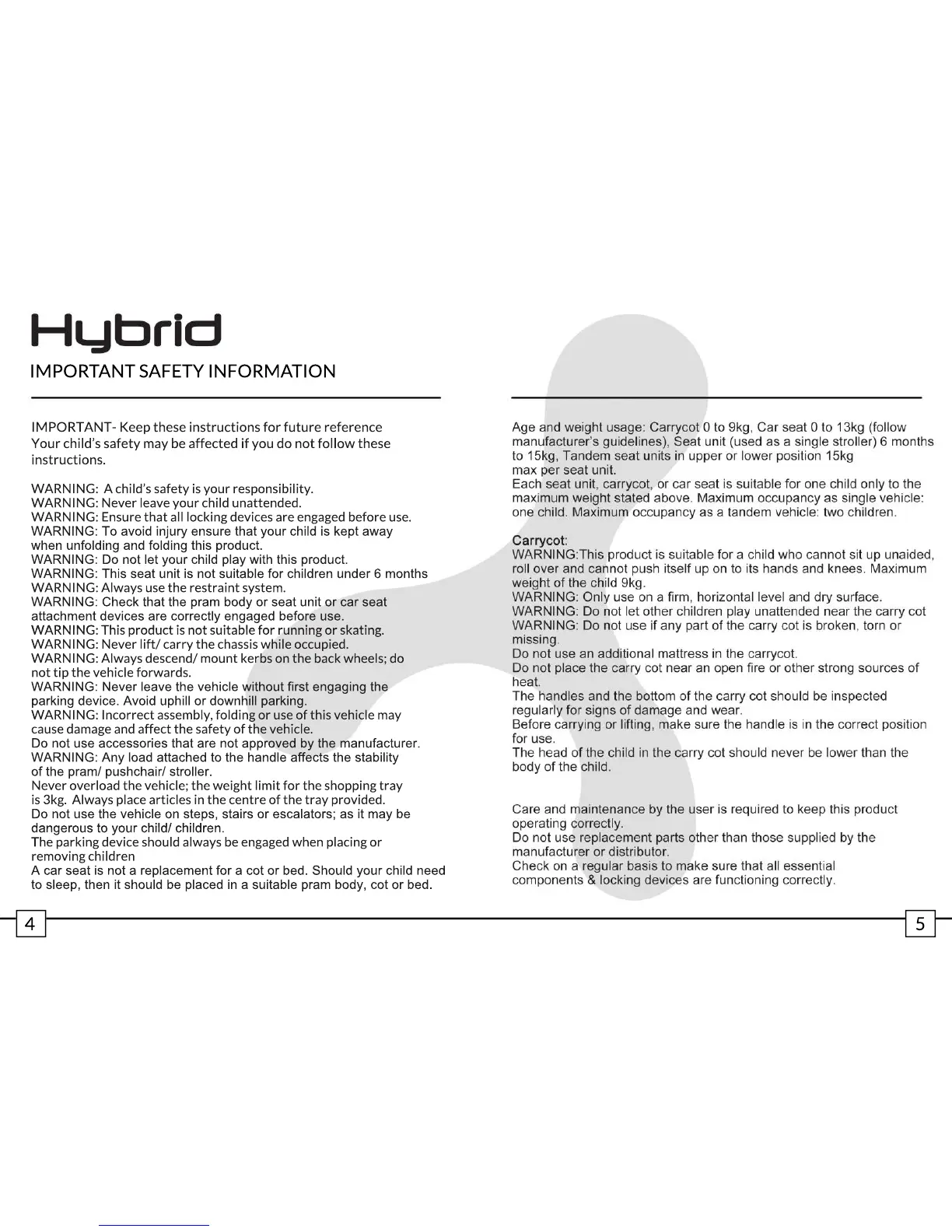 Hybrid

IMPORTANT SAFETY INFORMATION

IMPORTANT- Keep these instructions for future reference Your child's safety may be affected if you do not follow these instructions.

WARNING: A child's safety is your responsibility.
WARNING: Never leave your child unattended.
WARNING: Ensure that all locking devices are engaged before use.
WARNING: To avoid injury ensure that your child is kept away when unfolding and folding this product.
WARNING: Do not let your child play with this product.
WARNING: This seat unit is not suitable for children under 6 months
WARNING: Always use the restraint system.
WARNING: Check that the pram body or seat unit or car seat attachment devices are correctly engaged before use.
WARNING: This product is not suitable for running or skating.
WARNING: Never lift/ carry the chassis while occupied.
WARNING: Always descend/ mount kerbs on the back wheels; do not tip the vehicle forwards.
WARNING: Never leave the vehicle without first engaging the parking device. Avoid uphill or downhill parking.
WARNING: Incorrect assembly, folding or use of this vehicle may cause damage and affect the safety of the vehicle.
Do not use accessories that are not approved by the manufacturer.
WARNING: Any load attached to the handle affects the stability of the pram/ pushchair/ stroller.
Never overload the vehicle; the weight limit for the shopping tray is 3kg. Always place articles in the centre of the tray provided.
Do not use the vehicle on steps, stairs or escalators; as it may be dangerous to your child/ children.
The parking device should always be engaged when placing or removing children
A car seat is not a replacement for a cot or bed. Should your child need to sleep, then it should be placed in a suitable pram body, cot or bed.

Age and weight usage: Carrycot 0 to 9kg, Car seat 0 to 13kg (follow manufacturer's guidelines), Seat unit (used as a single stroller) 6 months to 15kg, Tandem seat units in upper or lower position 15kg max per seat unit.
Each seat unit, carrycot, or car seat is suitable for one child only to the maximum weight stated above. Maximum occupancy as single vehicle: one child. Maximum occupancy as a tandem vehicle: two children.

Carrycot:
WARNING:This product is suitable for a child who cannot sit up unaided, roll over and cannot push itself up on to its hands and knees. Maximum weight of the child 9kg.
WARNING: Only use on a firm, horizontal level and dry surface.
WARNING: Do not let other children play unattended near the carry cot
WARNING: Do not use if any part of the carry cot is broken, torn or missing.
Do not use an additional mattress in the carrycot.
Do not place the carry cot near an open fire or other strong sources of heat.
The handles and the bottom of the carry cot should be inspected regularly for signs of damage and wear.
Before carrying or lifting, make sure the handle is in the correct position for use.
The head of the child in the carry cot should never be lower than the body of the child.

Care and maintenance by the user is required to keep this product operating correctly.
Do not use replacement parts other than those supplied by the manufacturer or distributor.
Check on a regular basis to make sure that all essential components & locking devices are functioning correctly.

4

5